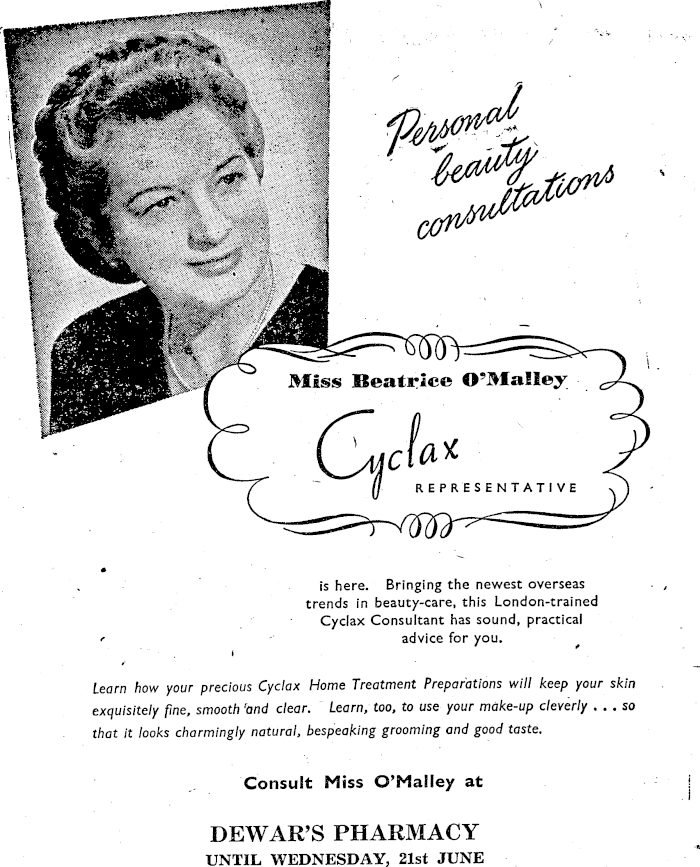 Personal beauty consultations

Miss Beatrice O'Malley

Cyclax

REPRESENTATIVE

is here. Bringing the newest overseas trends in beauty-care, this London-trained Cyclax Consultant has sound, practical advice for you.

Learn how your precious Cyclax Home Treatment Preparations will keep your skin exquisitely fine, smooth and clear. Learn, too, to use your make-up cleverly . . . so that it looks charmingly natural, bespeaking grooming and good taste.

Consult Miss O'Malley at

DEWAR'S PHARMACY

UNTIL WEDNESDAY, 21st JUNE